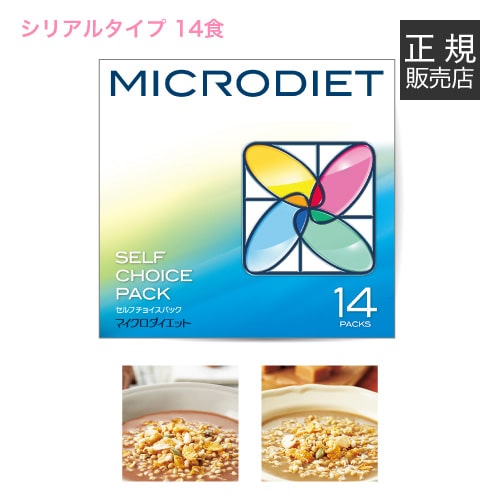 シリアルタイプ 14食

正規
販売店

MICRODIET

SELF
CHOICE
PACK
セルフチョイスパック
マイクロダイエット

14
PACKS